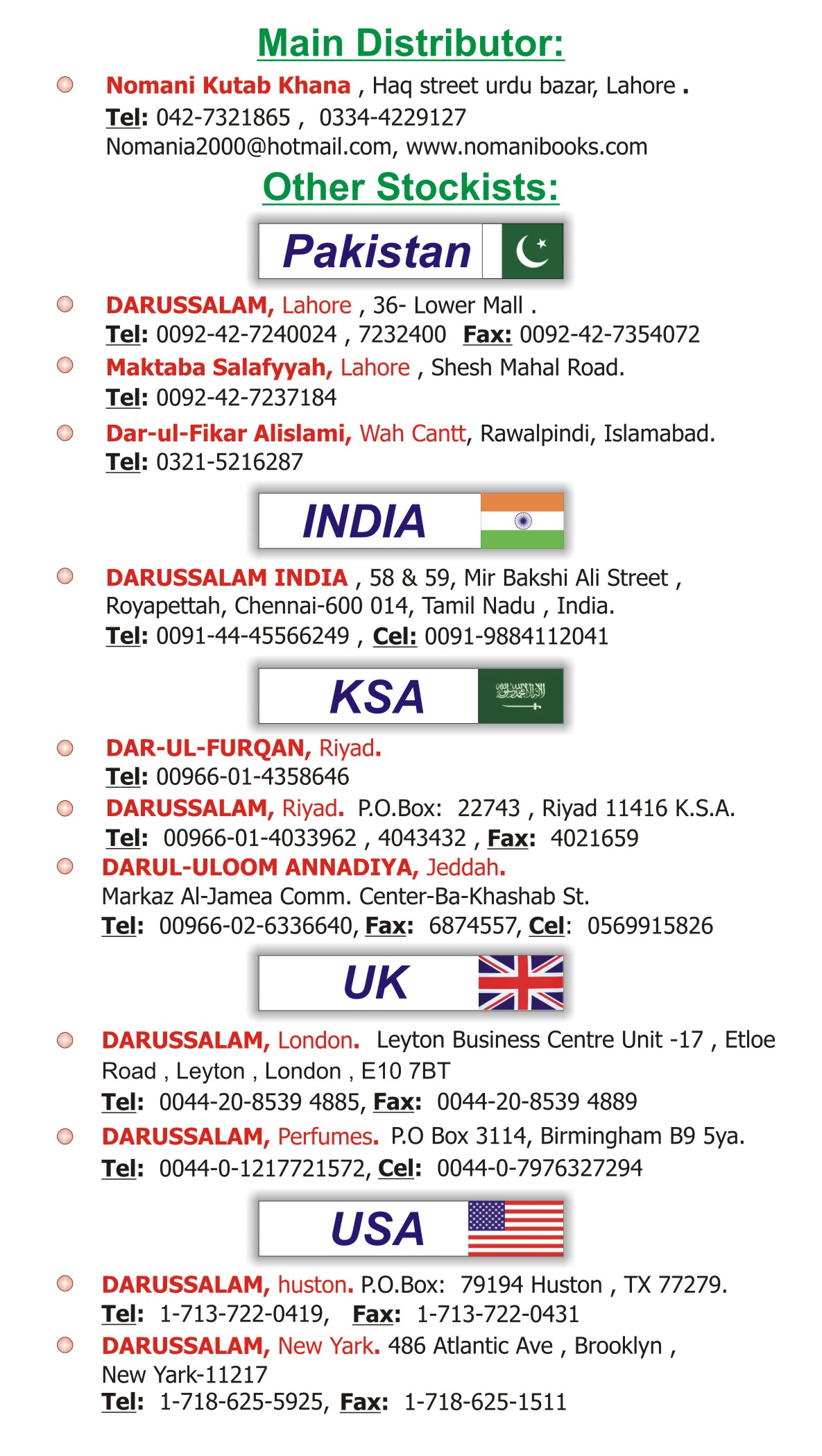 Main Distributor:

Nomani Kutab Khana , Haq street urdu bazar, Lahore .
Tel: 042-7321865 , 0334-4229127
Nomania2000@hotmail.com, www.nomanibooks.com

Other Stockists:

Pakistan

DARUSSALAM, Lahore , 36- Lower Mall .
Tel: 0092-42-7240024 , 7232400 Fax: 0092-42-7354072

Maktaba Salafyyah, Lahore , Shesh Mahal Road.
Tel: 0092-42-7237184

Dar-ul-Fikar Alislami, Wah Cantt, Rawalpindi, Islamabad.
Tel: 0321-5216287

INDIA

DARUSSALAM INDIA , 58 & 59, Mir Bakshi Ali Street , Royapettah, Chennai-600 014, Tamil Nadu , India.
Tel: 0091-44-45566249 , Cel: 0091-9884112041

KSA

DAR-UL-FURQAN, Riyad.
Tel: 00966-01-4358646

DARUSSALAM, Riyad. P.O.Box: 22743 , Riyad 11416 K.S.A.
Tel: 00966-01-4033962 , 4043432 , Fax: 4021659

DARUL-ULOOM ANNADIYA, Jeddah.
Markaz Al-Jamea Comm. Center-Ba-Khashab St.
Tel: 00966-02-6336640, Fax: 6874557, Cel: 0569915826

UK

DARUSSALAM, London. Leyton Business Centre Unit -17 , Etloe Road , Leyton , London , E10 7BT
Tel: 0044-20-8539 4885, Fax: 0044-20-8539 4889

DARUSSALAM, Perfumes. P.O Box 3114, Birmingham B9 5ya.
Tel: 0044-0-1217721572, Cel: 0044-0-7976327294

USA

DARUSSALAM, huston. P.O.Box: 79194 Huston , TX 77279.
Tel: 1-713-722-0419, Fax: 1-713-722-0431

DARUSSALAM, New Yark. 486 Atlantic Ave , Brooklyn , New Yark-11217
Tel: 1-718-625-5925, Fax: 1-718-625-1511